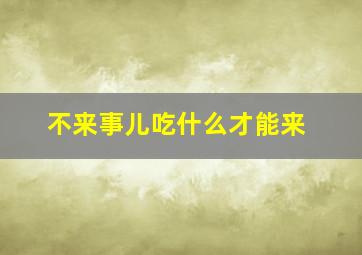 不来事儿吃什么才能来